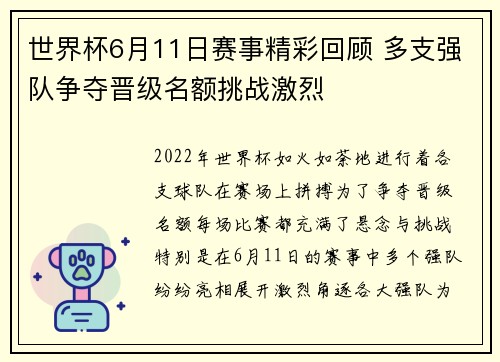 世界杯6月11日赛事精彩回顾 多支强队争夺晋级名额挑战激烈

2022年世界杯如火如荼地进行着各支球队在赛场上拼搏为了争夺晋级名额每场比赛都充满了悬念与挑战特别是在6月11日的赛事中多个强队纷纷亮相展开激烈角逐各大强队为